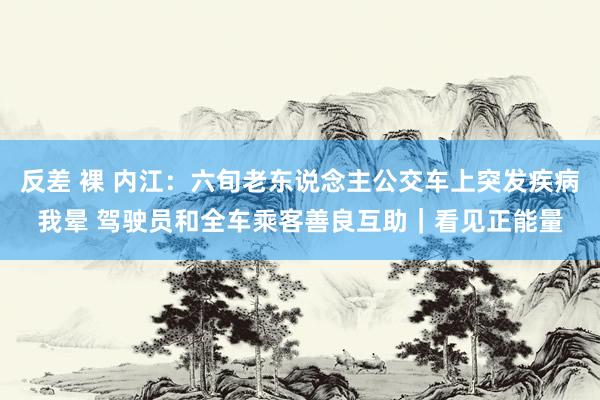 反差 裸 内江：六旬老东说念主公交车上突发疾病我晕 驾驶员和全车乘客善良互助｜看见正能量